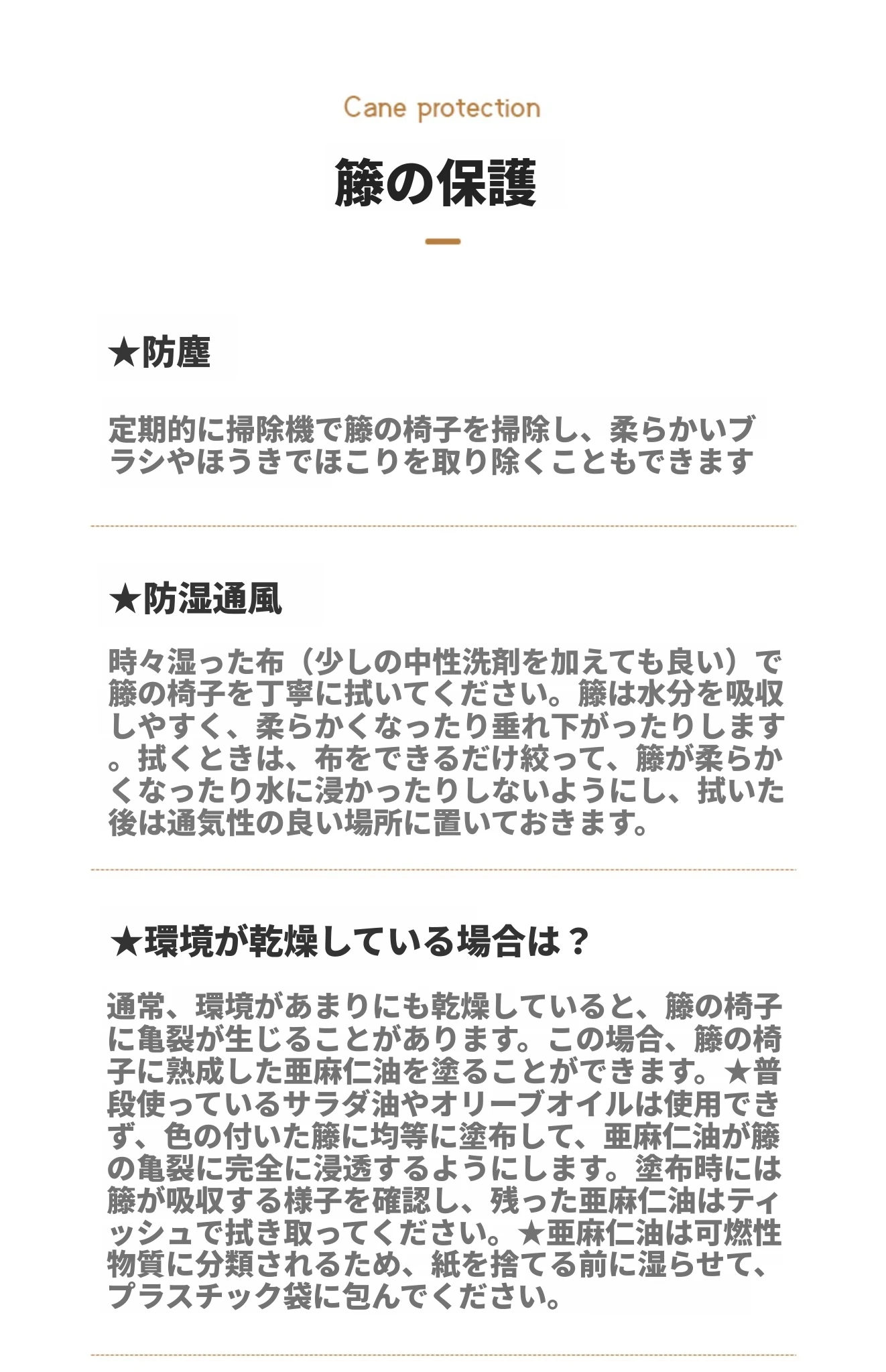 Cane protection

籐の保護

★防塵

定期的に掃除機で籐の椅子を掃除し、柔らかいブラシやほうきでほこりを取り除くこともできます

★防湿通風

時々湿った布（少しの中性洗剤を加えても良い）で籐の椅子を丁寧に拭いてください。籐は水分を吸収しやすく、柔らかくなったり垂れ下がったりします。拭くときは、布をできるだけ絞って、籐が柔らかくなったり水に浸かったりしないようにし、拭いた後は通気性の良い場所に置いておきます。

★環境が乾燥している場合は？

通常、環境があまりにも乾燥していると、籐の椅子に亀裂が生じることがあります。この場合、籐の椅子に熟成した亜麻仁油を塗ることができます。★普段使っているサラダ油やオリーブオイルは使用できず、色の付いた籐に均等に塗布して、亜麻仁油が籐の亀裂に完全に浸透するようにします。塗布時には籐が吸収する様子を確認し、残った亜麻仁油はティッシュで拭き取ってください。★亜麻仁油は可燃性物質に分類されるため、紙を捨てる前に湿らせて、プラスチック袋に包んでください。